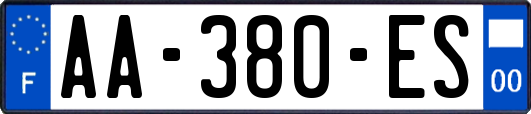 F
AA-380-ES
00